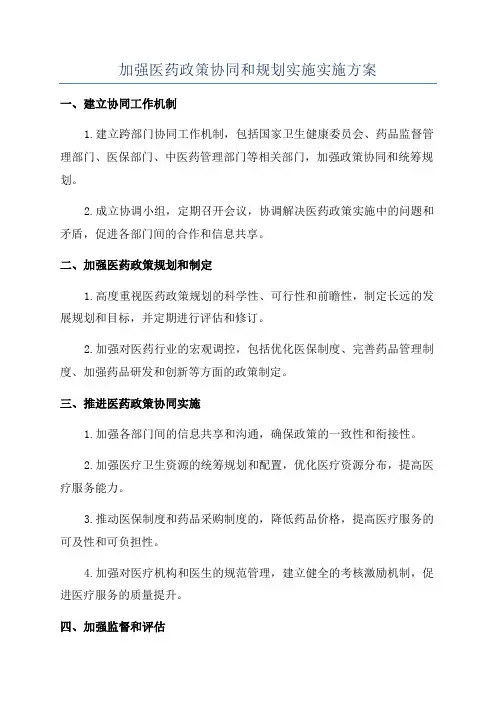 加强医药政策协同和规划实施实施方案

一、建立协同工作机制

1.建立跨部门协同工作机制，包括国家卫生健康委员会、药品监督管理部门、医保部门、中医药管理部门等相关部门，加强政策协同和统筹规划。

2.成立协调小组，定期召开会议，协调解决医药政策实施中的问题和矛盾，促进各部门间的合作和信息共享。

二、加强医药政策规划和制定

1.高度重视医药政策规划的科学性、可行性和前瞻性，制定长远的发展规划和目标，并定期进行评估和修订。

2.加强对医药行业的宏观调控，包括优化医保制度、完善药品管理制度、加强药品研发和创新等方面的政策制定。

三、推进医药政策协同实施

1.加强各部门间的信息共享和沟通，确保政策的一致性和衔接性。

2.加强医疗卫生资源的统筹规划和配置，优化医疗资源分布，提高医疗服务能力。

3.推动医保制度和药品采购制度的，降低药品价格，提高医疗服务的可及性和可负担性。

4.加强对医疗机构和医生的规范管理，建立健全的考核激励机制，促进医疗服务的质量提升。

四、加强监督和评估